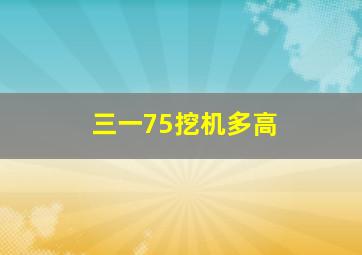 三一75挖机多高